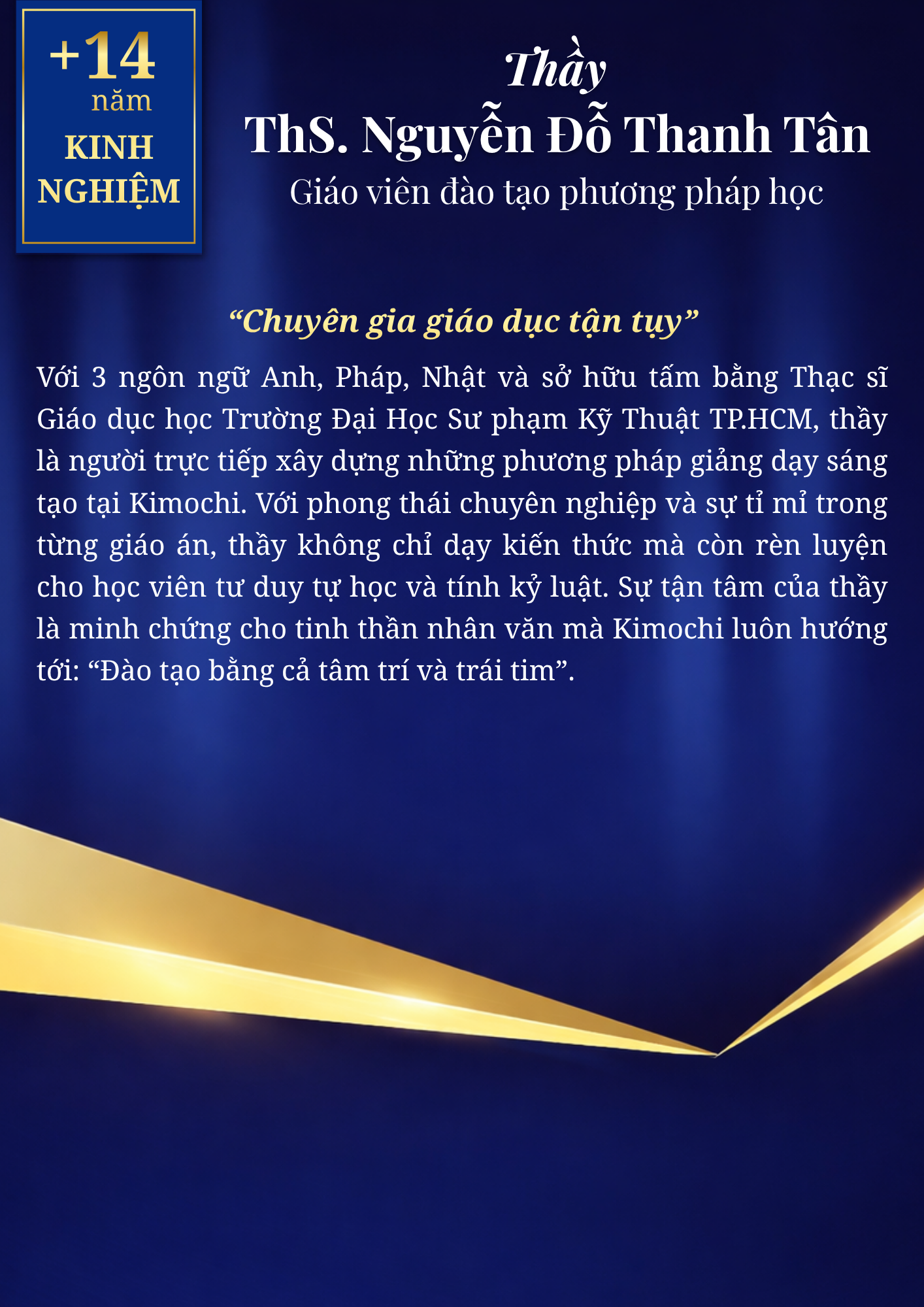 +14
năm
KINH
NGHIỆM

Thầy
ThS. Nguyễn Đỗ Thanh Tân
Giáo viên đào tạo phương pháp học

“Chuyên gia giáo dục tận tụy”

Với 3 ngôn ngữ Anh, Pháp, Nhật và sở hữu tấm bằng Thạc sĩ Giáo dục học Trường Đại Học Sư phạm Kỹ Thuật TP.HCM, thầy là người trực tiếp xây dựng những phương pháp giảng dạy sáng tạo tại Kimochi. Với phong thái chuyên nghiệp và sự tỉ mỉ trong từng giáo án, thầy không chỉ dạy kiến thức mà còn rèn luyện cho học viên tư duy tự học và tính kỷ luật. Sự tận tâm của thầy là minh chứng cho tinh thần nhân văn mà Kimochi luôn hướng tới: “Đào tạo bằng cả tâm trí và trái tim”.